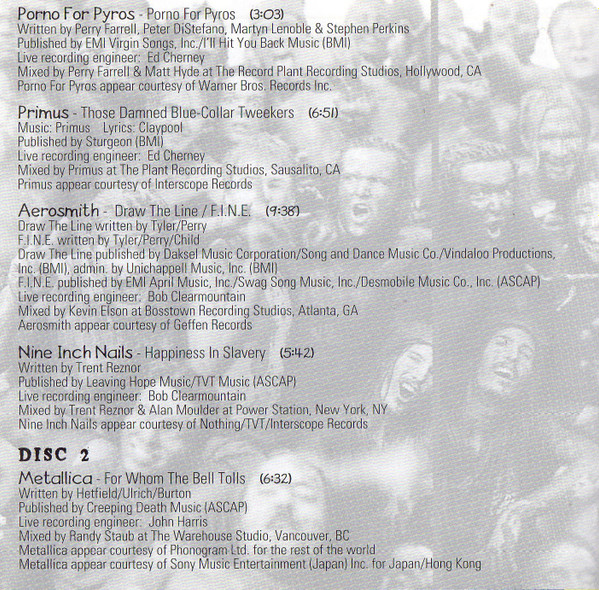 Porno For Pyros - Porno For Pyros (3:03)
Written by Perry Farrell, Peter DiStefano, Martyn Lenoble & Stephen Perkins
Published by EMI Virgin Songs, Inc./I'll Hit You Back Music (BMI)
Live recording engineer: Ed Cherney
Mixed by Perry Farrell & Matt Hyde at The Record Plant Recording Studios, Hollywood, CA
Porno For Pyros appear courtesy of Warner Bros. Records Inc.

Primus - Those Damned Blue-Collar Tweekers (6:51)
Music: Primus Lyrics: Claypool
Published by Sturgeon (BMI)
Live recording engineer: Ed Cherney
Mixed by Primus at The Plant Recording Studios, Sausalito, CA
Primus appear courtesy of Interscope Records

Aerosmith - Draw The Line / F.I.N.E. (9:38)
Draw The Line written by Tyler/Perry
F.I.N.E. written by Tyler/Perry/Child
Draw The Line published by Daksel Music Corporation/Song and Dance Music Co./Vindaloo Productions, Inc. (BMI), admin. by Unichappell Music, Inc. (BMI)
F.I.N.E. published by EMI April Music, Inc./Swag Song Music, Inc./Desmobile Music Co., Inc. (ASCAP)
Live recording engineer: Bob Clearmountain
Mixed by Kevin Elson at Bosstown Recording Studios, Atlanta, GA
Aerosmith appear courtesy of Geffen Records

Nine Inch Nails - Happiness In Slavery (5:42)
Written by Trent Reznor
Published by Leaving Hope Music/TVT Music (ASCAP)
Live recording engineer: Bob Clearmountain
Mixed by Trent Reznor & Alan Moulder at Power Station, New York, NY
Nine Inch Nails appear courtesy of Nothing/TVT/Interscope Records

DISC 2

Metallica - For Whom The Bell Tolls (6:32)
Written by Hetfield/Ulrich/Burton
Published by Creeping Death Music (ASCAP)
Live recording engineer: John Harris
Mixed by Randy Staub at The Warehouse Studio, Vancouver, BC
Metallica appear courtesy of Phonogram Ltd. for the rest of the world
Metallica appear courtesy of Sony Music Entertainment (Japan) Inc. for Japan/Hong Kong